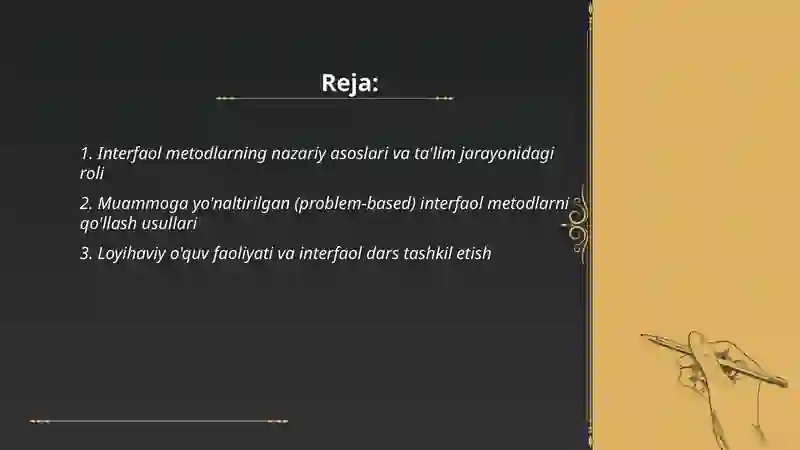 Reja:

1. Interfaol metodlarning nazariy asoslari va ta'lim jarayonidagi roli

2. Muammoga yo'naltirilgan (problem-based) interfaol metodlarni qo'llash usullari

3. Loyihaviy o'quv faoliyati va interfaol dars tashkil etish